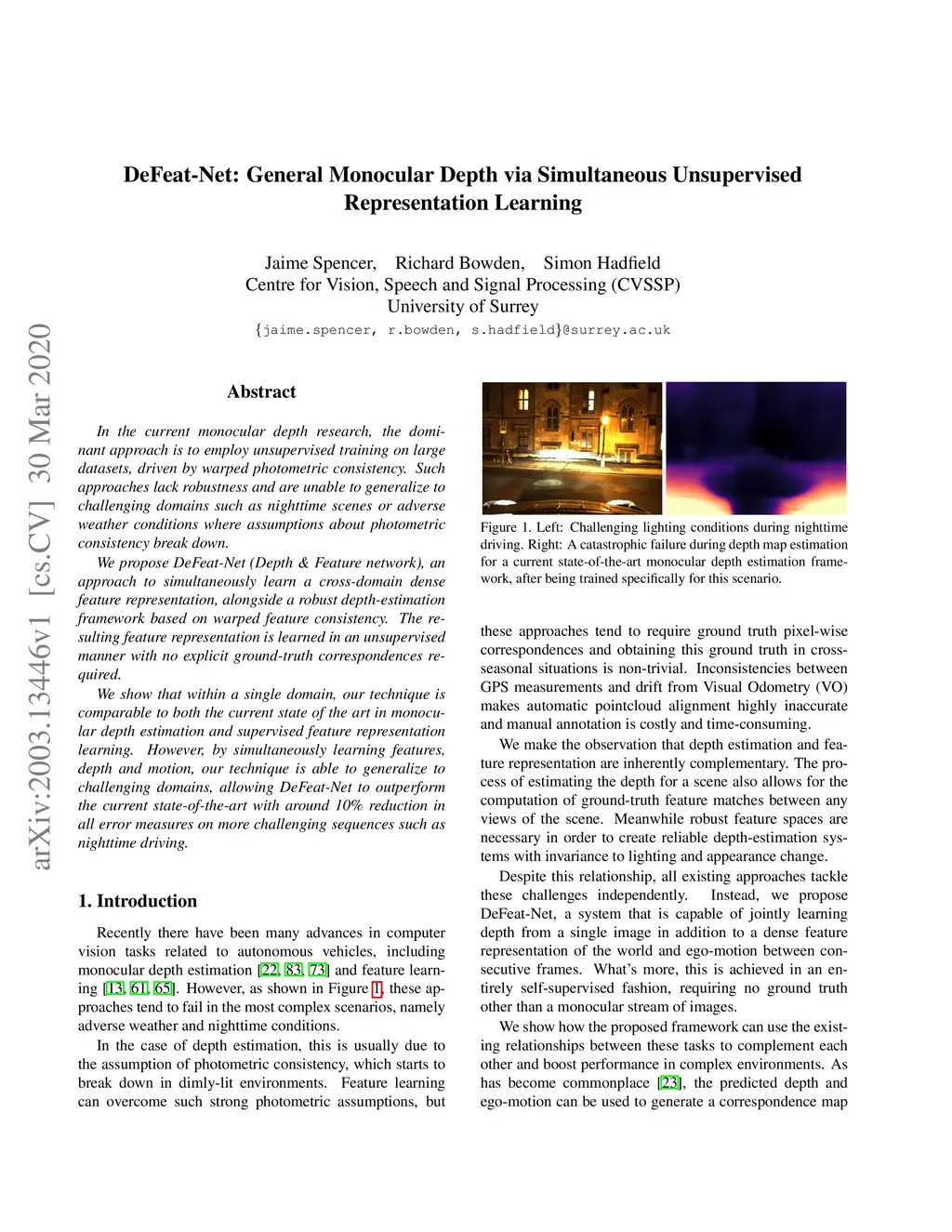 arXiv:2003.13446v1 [cs.CV] 30 Mar 2020

DeFeat-Net: General Monocular Depth via Simultaneous Unsupervised Representation Learning

Jaime Spencer, Richard Bowden, Simon Hadfield
Centre for Vision, Speech and Signal Processing (CVSSP)
University of Surrey
{jaime.spencer, r.bowden, s.hadfield}@surrey.ac.uk

Abstract

In the current monocular depth research, the dominant approach is to employ unsupervised training on large datasets, driven by warped photometric consistency. Such approaches lack robustness and are unable to generalize to challenging domains such as nighttime scenes or adverse weather conditions where assumptions about photometric consistency break down.

We propose DeFeat-Net (Depth & Feature network), an approach to simultaneously learn a cross-domain dense feature representation, alongside a robust depth-estimation framework based on warped feature consistency. The resulting feature representation is learned in an unsupervised manner with no explicit ground-truth correspondences required.

We show that within a single domain, our technique is comparable to both the current state of the art in monocular depth estimation and supervised feature representation learning. However, by simultaneously learning features, depth and motion, our technique is able to generalize to challenging domains, allowing DeFeat-Net to outperform the current state-of-the-art with around 10% reduction in all error measures on more challenging sequences such as nighttime driving.

1. Introduction

Recently there have been many advances in computer vision tasks related to autonomous vehicles, including monocular depth estimation [22, 83, 73] and feature learning [13, 61, 65]. However, as shown in Figure 1, these approaches tend to fail in the most complex scenarios, namely adverse weather and nighttime conditions.

In the case of depth estimation, this is usually due to the assumption of photometric consistency, which starts to break down in dimly-lit environments. Feature learning can overcome such strong photometric assumptions, but

Figure 1. Left: Challenging lighting conditions during nighttime driving. Right: A catastrophic failure during depth map estimation for a current state-of-the-art monocular depth estimation framework, after being trained specifically for this scenario.

these approaches tend to require ground truth pixel-wise correspondences and obtaining this ground truth in cross-seasonal situations is non-trivial. Inconsistencies between GPS measurements and drift from Visual Odometry (VO) makes automatic pointcloud alignment highly inaccurate and manual annotation is costly and time-consuming.

We make the observation that depth estimation and feature representation are inherently complementary. The process of estimating the depth for a scene also allows for the computation of ground-truth feature matches between any views of the scene. Meanwhile robust feature spaces are necessary in order to create reliable depth-estimation systems with invariance to lighting and appearance change.

Despite this relationship, all existing approaches tackle these challenges independently. Instead, we propose DeFeat-Net, a system that is capable of jointly learning depth from a single image in addition to a dense feature representation of the world and ego-motion between consecutive frames. What's more, this is achieved in an entirely self-supervised fashion, requiring no ground truth other than a monocular stream of images.

We show how the proposed framework can use the existing relationships between these tasks to complement each other and boost performance in complex environments. As has become commonplace [23], the predicted depth and ego-motion can be used to generate a correspondence map